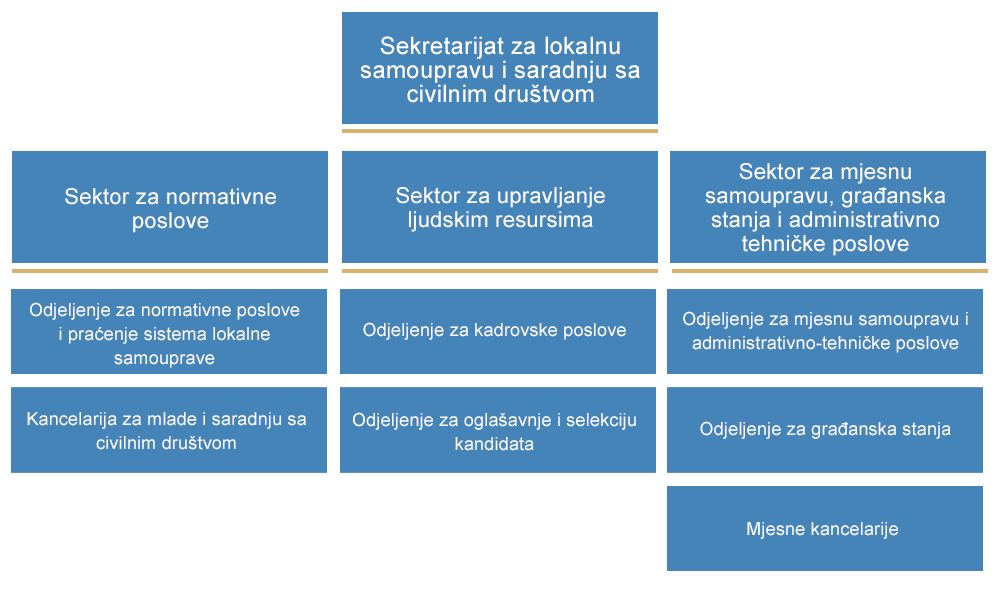 Sekretarijat za lokalnu samoupravu i saradnju sa civilnim društvom

Sektor za normativne poslove

Odjeljenje za normativne poslove i praćenje sistema lokalne samouprave

Kancelarija za mlade i saradnju sa civilnim društvom

Sektor za upravljanje ljudskim resursima

Odjeljenje za kadrovske poslove

Odjeljenje za oglašavnje i selekciju kandidata

Sektor za mjesnu samoupravu, građanska stanja i administrativno tehničke poslove

Odjeljenje za mjesnu samoupravu i administrativno-tehničke poslove

Odjeljenje za građanska stanja

Mjesne kancelarije